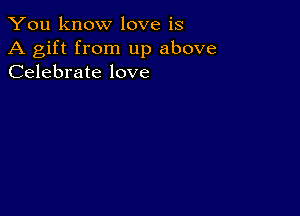 You know love is
A gift from up above
Celebrate love